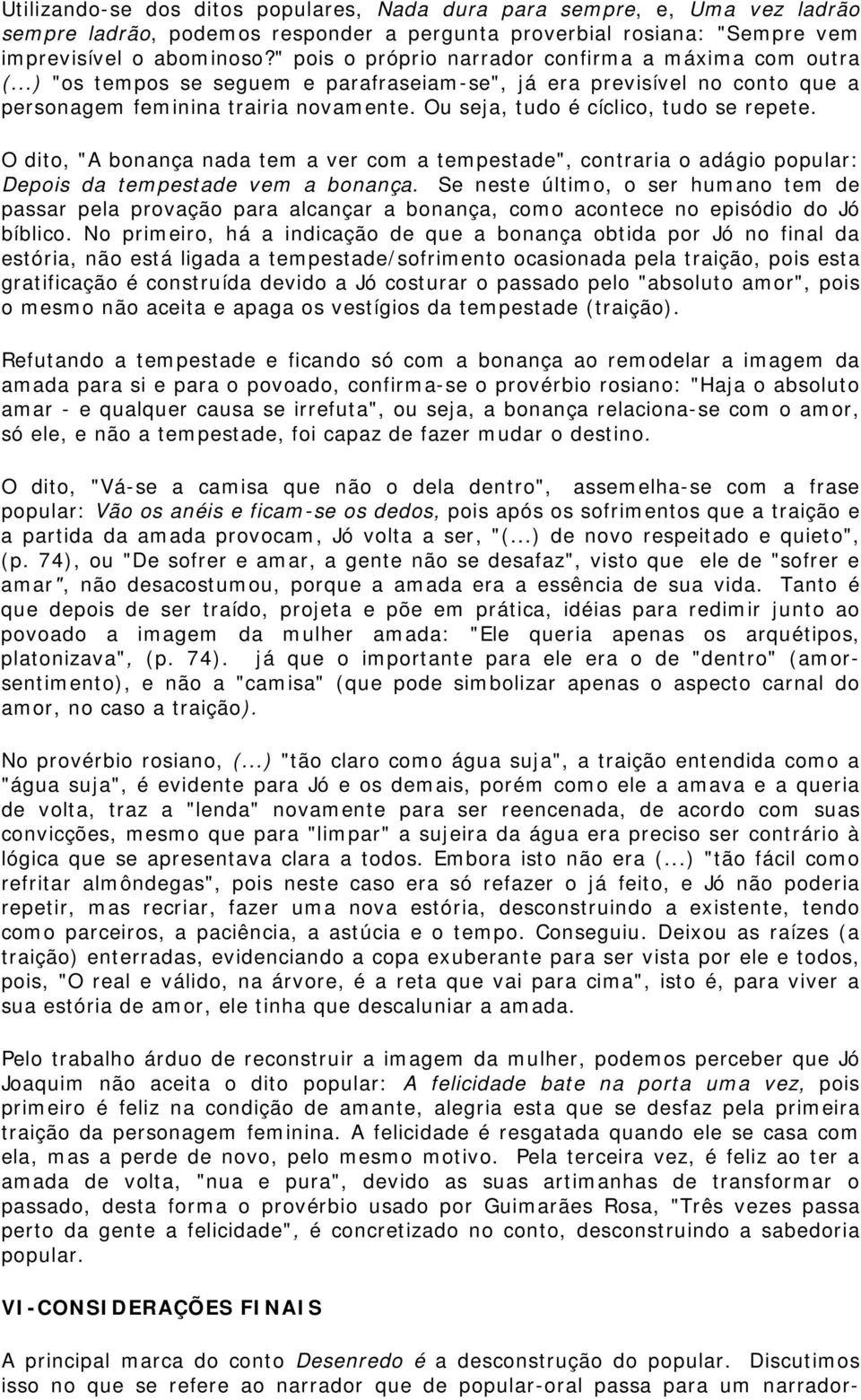 Utilizando-se dos ditos populares, Nada dura para sempre, e, Uma vez ladrão sempre ladrão, podemos responder a pergunta proverbial rosiana: "Sempre vem imprevisível o abominoso?" pois o próprio narrador confirma a máxima com outra (...) "os tempos se seguem e parafraseiam-se", já era previsível no conto que a personagem feminina trairia novamente. Ou seja, tudo é cíclico, tudo se repete.

O dito, "A bonança nada tem a ver com a tempestade", contraria o adágio popular: Depois da tempestade vem a bonança. Se neste último, o ser humano tem de passar pela provação para alcançar a bonança, como acontece no episódio do Jó bíblico. No primeiro, há a indicação de que a bonança obtida por Jó no final da estória, não está ligada a tempestade/sofrimento ocasionada pela traição, pois esta gratificação é construída devido a Jó costurar o passado pelo "absoluto amor", pois o mesmo não aceita e apaga os vestígios da tempestade (traição).

Refutando a tempestade e ficando só com a bonança ao remodelar a imagem da amada para si e para o povoado, confirma-se o provérbio rosiano: "Haja o absoluto amar - e qualquer causa se irrefuta", ou seja, a bonança relaciona-se com o amor, só ele, e não a tempestade, foi capaz de fazer mudar o destino.

O dito, "Vá-se a camisa que não o dela dentro", assemelha-se com a frase popular: Vão os anéis e ficam-se os dedos, pois após os sofrimentos que a traição e a partida da amada provocam, Jó volta a ser, "(...) de novo respeitado e quieto", (p. 74), ou "De sofrer e amar, a gente não se desafaz", visto que ele de "sofrer e amar", não desacostumou, porque a amada era a essência de sua vida. Tanto é que depois de ser traído, projeta e põe em prática, idéias para redimir junto ao povoado a imagem da mulher amada: "Ele queria apenas os arquétipos, platonizava", (p. 74). já que o importante para ele era o de "dentro" (amor-sentimento), e não a "camisa" (que pode simbolizar apenas o aspecto carnal do amor, no caso a traição).

No provérbio rosiano, (...) "tão claro como água suja", a traição entendida como a "água suja", é evidente para Jó e os demais, porém como ele a amava e a queria de volta, traz a "lenda" novamente para ser reencenada, de acordo com suas convicções, mesmo que para "limpar" a sujeira da água era preciso ser contrário à lógica que se apresentava clara a todos. Embora isto não era (...) "tão fácil como refritar almôndegas", pois neste caso era só refazer o já feito, e Jó não poderia repetir, mas recriar, fazer uma nova estória, desconstruindo a existente, tendo como parceiros, a paciência, a astúcia e o tempo. Conseguiu. Deixou as raízes (a traição) enterradas, evidenciando a copa exuberante para ser vista por ele e todos, pois, "O real e válido, na árvore, é a reta que vai para cima", isto é, para viver a sua estória de amor, ele tinha que descaluniar a amada.

Pelo trabalho árduo de reconstruir a imagem da mulher, podemos perceber que Jó Joaquim não aceita o dito popular: A felicidade bate na porta uma vez, pois primeiro é feliz na condição de amante, alegria esta que se desfaz pela primeira traição da personagem feminina. A felicidade é resgatada quando ele se casa com ela, mas a perde de novo, pelo mesmo motivo. Pela terceira vez, é feliz ao ter a amada de volta, "nua e pura", devido as suas artimanhas de transformar o passado, desta forma o provérbio usado por Guimarães Rosa, "Três vezes passa perto da gente a felicidade", é concretizado no conto, desconstruindo a sabedoria popular.

VI-CONSIDERAÇÕES FINAIS

A principal marca do conto Desenredo é a desconstrução do popular. Discutimos isso no que se refere ao narrador que de popular-oral passa para um narrador-